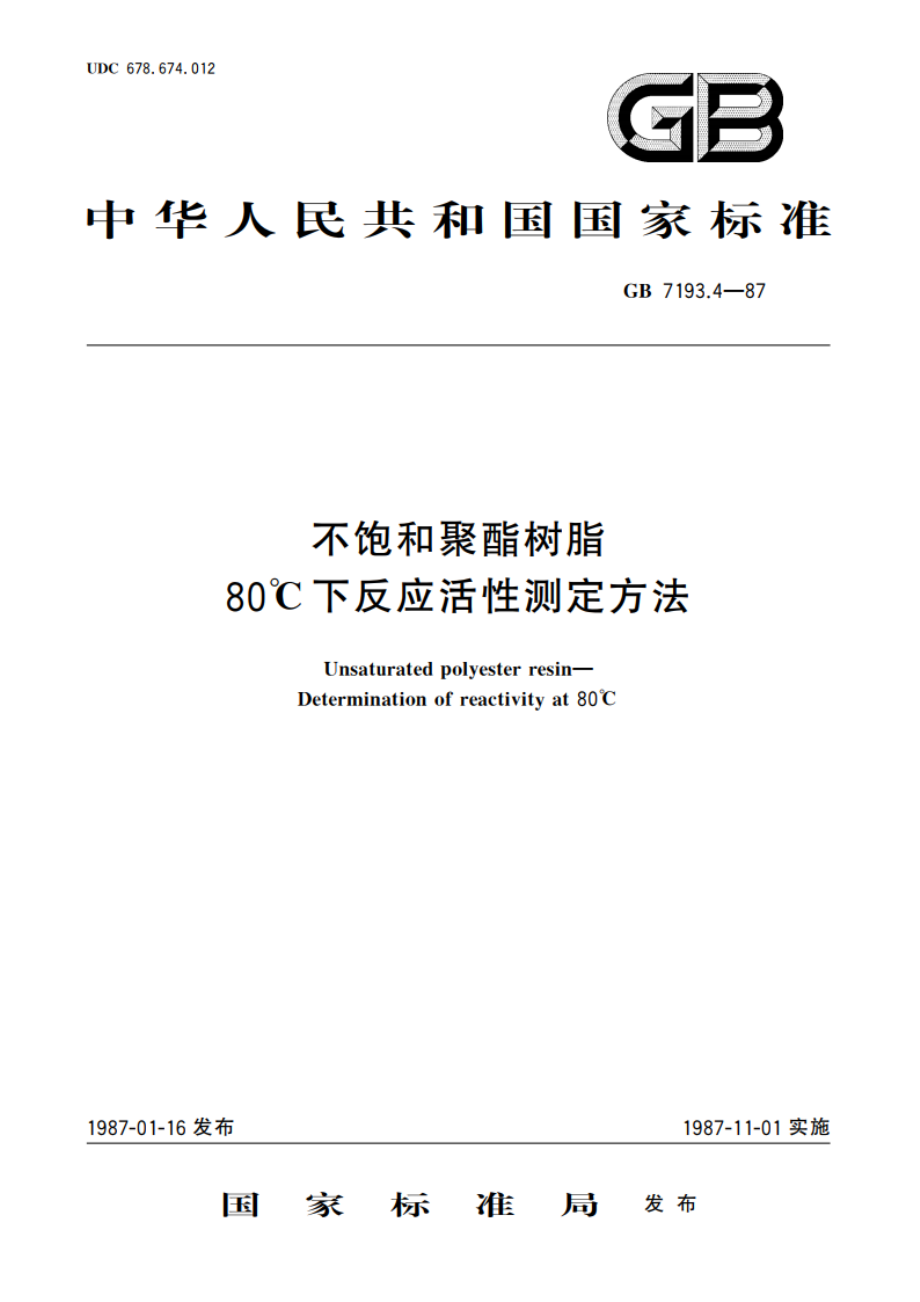 UDC 678.674.012

GB

中华人民共和国国家标准

GB 7193.4—87

不饱和聚酯树脂
80℃下反应活性测定方法

Unsaturated polyester resin—
Determination of reactivity at 80℃

1987-01-16 发布

1987-11-01 实施

国家标准局 发布